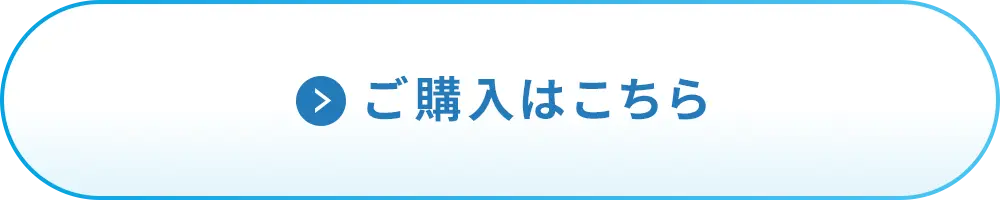 ご購入はこちら